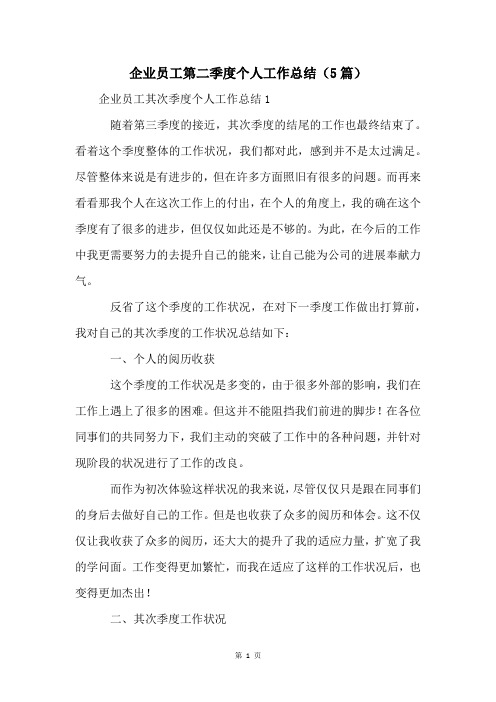 企业员工第二季度个人工作总结（5篇）

企业员工其次季度个人工作总结1

随着第三季度的接近，其次季度的结尾的工作也最终结束了。看着这个季度整体的工作状况，我们都对此，感到并不是太过满足。尽管整体来说是有进步的，但在许多方面照旧有很多的问题。而再来看看那我个人在这次工作上的付出，在个人的角度上，我的确在这个季度有了很多的进步，但仅仅如此还是不够的。为此，在今后的工作中我更需要努力的去提升自己的能来，让自己能为公司的进展奉献力气。

反省了这个季度的工作状况，在对下一季度工作做出打算前，我对自己的其次季度的工作状况总结如下：

一、个人的阅历收获

这个季度的工作状况是多变的，由于很多外部的影响，我们在工作上遇上了很多的困难。但这并不能阻挡我们前进的脚步！在各位同事们的共同努力下，我们主动的突破了工作中的各种问题，并针对现阶段的状况进行了工作的改良。

而作为初次体验这样状况的我来说，尽管仅仅只是跟在同事们的身后去做好自己的工作。但是也收获了众多的阅历和体会。这不仅仅让我收获了众多的阅历，还大大的提升了我的适应力量，扩宽了我的学问面。工作变得更加繁忙，而我在适应了这样的工作状况后，也变得更加杰出！

二、其次季度工作状况

第 1 页